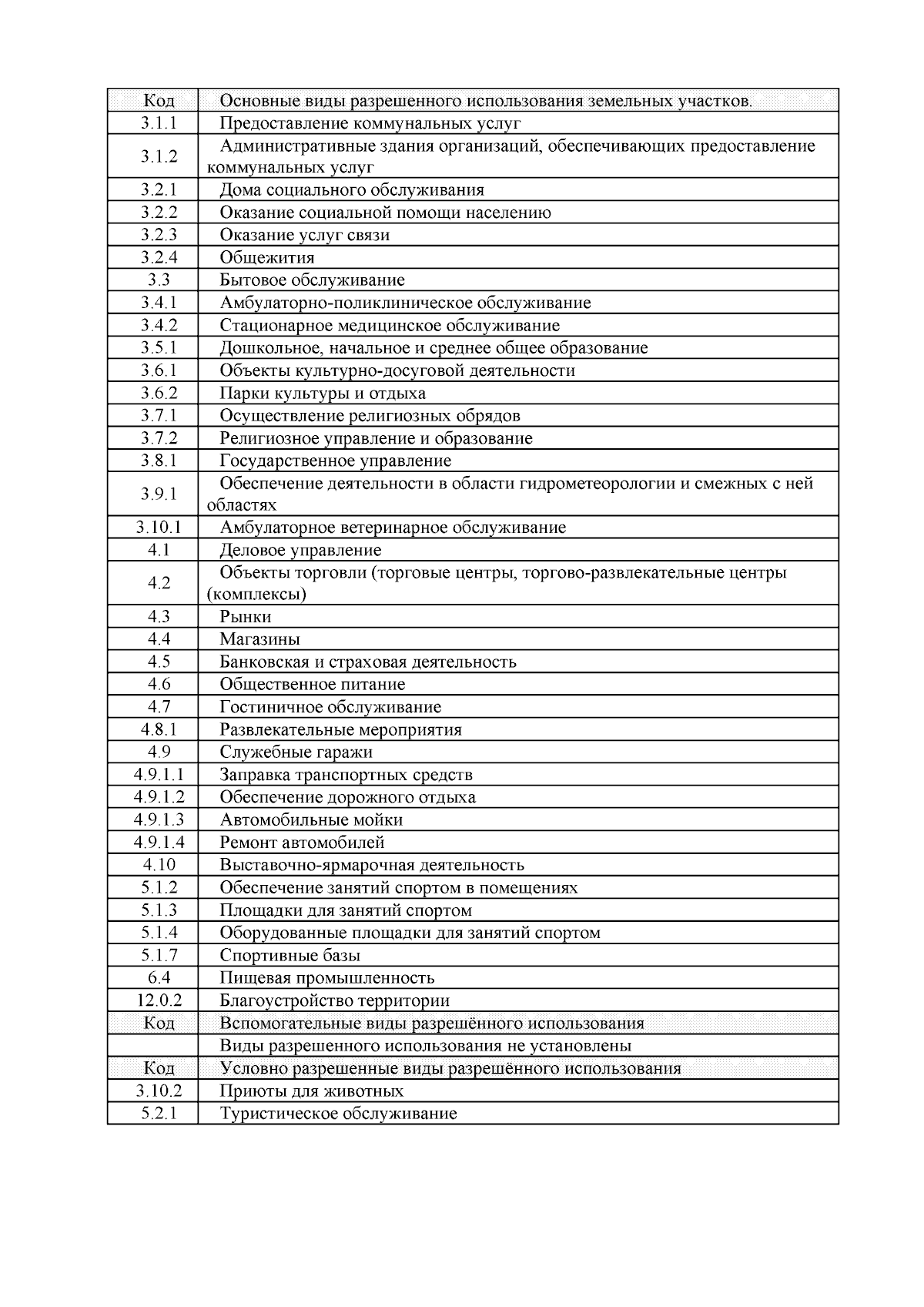 | Код | Основные виды разрешенного использования земельных участков. |
|---|---|
| 3.1.1 | Предоставление коммунальных услуг |
| 3.1.2 | Административные здания организаций, обеспечивающих предоставление коммунальных услуг |
| 3.2.1 | Дома социального обслуживания |
| 3.2.2 | Оказание социальной помощи населению |
| 3.2.3 | Оказание услуг связи |
| 3.2.4 | Общежития |
| 3.3 | Бытовое обслуживание |
| 3.4.1 | Амбулаторно-поликлиническое обслуживание |
| 3.4.2 | Стационарное медицинское обслуживание |
| 3.5.1 | Дошкольное, начальное и среднее общее образование |
| 3.6.1 | Объекты культурно-досуговой деятельности |
| 3.6.2 | Парки культуры и отдыха |
| 3.7.1 | Осуществление религиозных обрядов |
| 3.7.2 | Религиозное управление и образование |
| 3.8.1 | Государственное управление |
| 3.9.1 | Обеспечение деятельности в области гидрометеорологии и смежных с ней областях |
| 3.10.1 | Амбулаторное ветеринарное обслуживание |
| 4.1 | Деловое управление |
| 4.2 | Объекты торговли (торговые центры, торгово-развлекательные центры (комплексы) |
| 4.3 | Рынки |
| 4.4 | Магазины |
| 4.5 | Банковская и страховая деятельность |
| 4.6 | Общественное питание |
| 4.7 | Гостиничное обслуживание |
| 4.8.1 | Развлекательные мероприятия |
| 4.9 | Служебные гаражи |
| 4.9.1.1 | Заправка транспортных средств |
| 4.9.1.2 | Обеспечение дорожного отдыха |
| 4.9.1.3 | Автомобильные мойки |
| 4.9.1.4 | Ремонт автомобилей |
| 4.10 | Выставочно-ярмарочная деятельность |
| 5.1.2 | Обеспечение занятий спортом в помещениях |
| 5.1.3 | Площадки для занятий спортом |
| 5.1.4 | Оборудованные площадки для занятий спортом |
| 5.1.7 | Спортивные базы |
| 6.4 | Пищевая промышленность |
| 12.0.2 | Благоустройство территории |
| Код | Вспомогательные виды разрешённого использования |
| | Виды разрешенного использования не установлены |
| Код | Условно разрешенные виды разрешённого использования |
| 3.10.2 | Приюты для животных |
| 5.2.1 | Туристическое обслуживание |